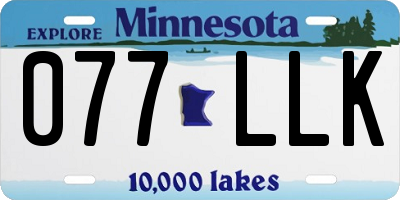 EXPLORE Minnesota

077 LLK

10,000 lakes